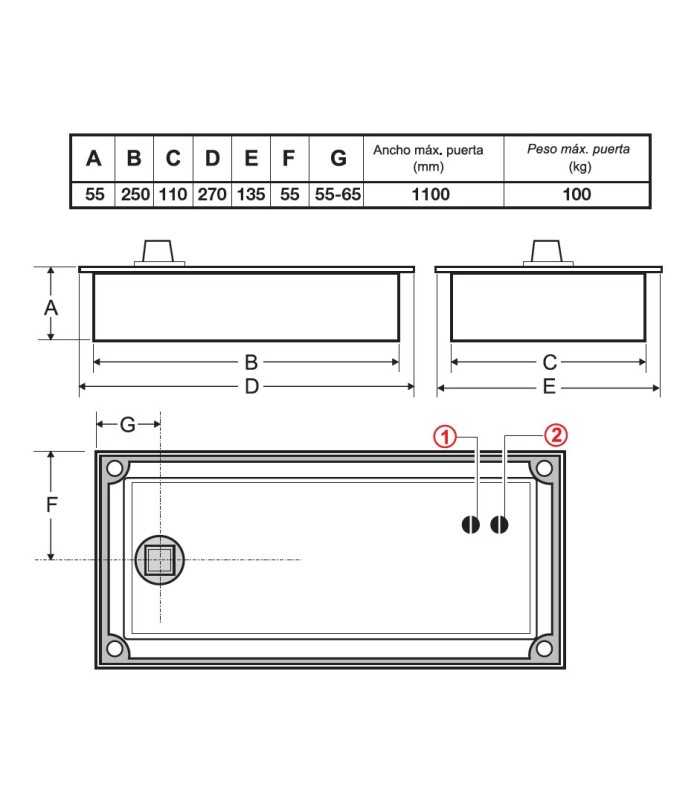 | A | B | C | D | E | F | G | Ancho máx. puerta (mm) | Peso máx. puerta (kg) |
|---|---|---|---|---|---|---|---|---|
| 55 | 250 | 110 | 270 | 135 | 55 | 55-65 | 1100 | 100 |

A
B
D
C
E
G
F
1
2